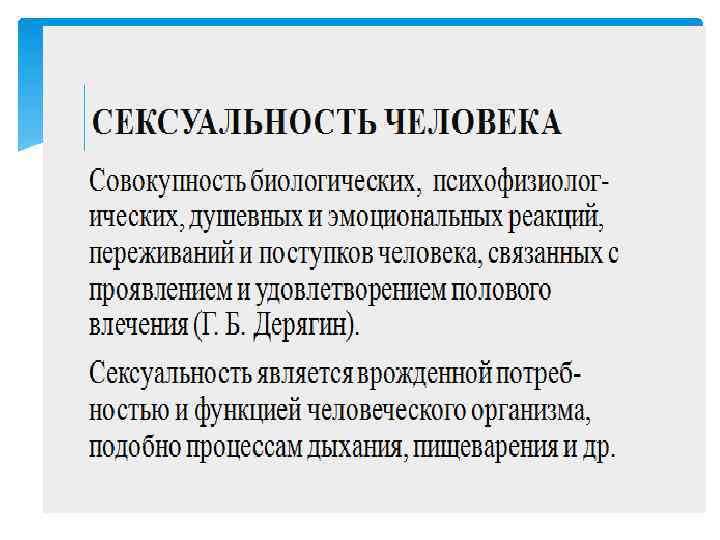 СЕКСУАЛЬНОСТЬ ЧЕЛОВЕКА

Совокупность биологических, психофизиологических, душевных и эмоциональных реакций, переживаний и поступков человека, связанных с проявлением и удовлетворением полового влечения (Г. Б. Дерягин).

Сексуальность является врожденной потребностью и функцией человеческого организма, подобно процессам дыхания, пищеварения и др.